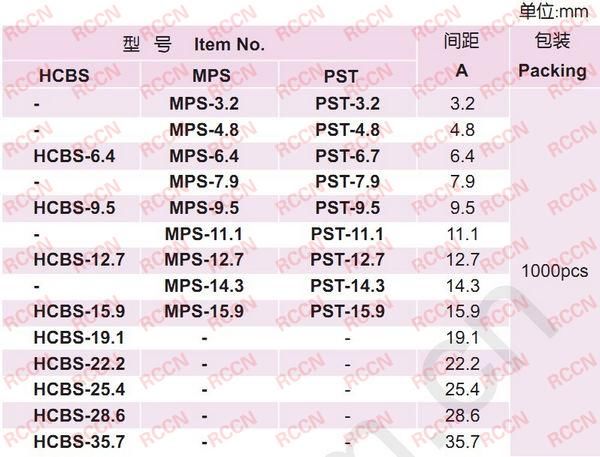 单位:mm

| 型 号 Item No. | | | 间距 A | 包装 Packing |
|---|---|---|---|---|
| HCBS | MPS | PST | | |
| - | MPS-3.2 | PST-3.2 | 3.2 | 1000pcs |
| - | MPS-4.8 | PST-4.8 | 4.8 | |
| HCBS-6.4 | MPS-6.4 | PST-6.7 | 6.4 | |
| - | MPS-7.9 | PST-7.9 | 7.9 | |
| HCBS-9.5 | MPS-9.5 | PST-9.5 | 9.5 | |
| - | MPS-11.1 | PST-11.1 | 11.1 | |
| HCBS-12.7 | MPS-12.7 | PST-12.7 | 12.7 | |
| - | MPS-14.3 | PST-14.3 | 14.3 | |
| HCBS-15.9 | MPS-15.9 | PST-15.9 | 15.9 | |
| HCBS-19.1 | - | - | 19.1 | |
| HCBS-22.2 | - | - | 22.2 | |
| HCBS-25.4 | - | - | 25.4 | |
| HCBS-28.6 | - | - | 28.6 | |
| HCBS-35.7 | - | - | 35.7 | |

RCCN